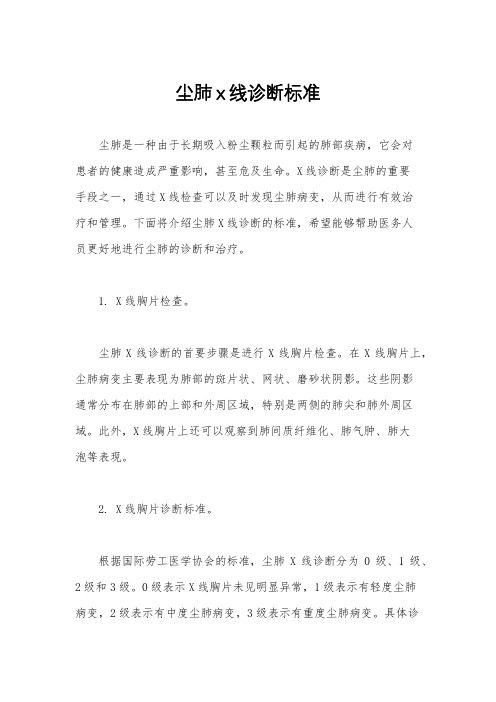 尘肺x线诊断标准

尘肺是一种由于长期吸入粉尘颗粒而引起的肺部疾病，它会对患者的健康造成严重影响，甚至危及生命。X线诊断是尘肺的重要手段之一，通过X线检查可以及时发现尘肺病变，从而进行有效治疗和管理。下面将介绍尘肺X线诊断的标准，希望能够帮助医务人员更好地进行尘肺的诊断和治疗。

1. X线胸片检查。

尘肺X线诊断的首要步骤是进行X线胸片检查。在X线胸片上，尘肺病变主要表现为肺部的斑片状、网状、磨砂状阴影。这些阴影通常分布在肺部的上部和外周区域，特别是两侧的肺尖和肺外周区域。此外，X线胸片上还可以观察到肺间质纤维化、肺气肿、肺大泡等表现。

2. X线胸片诊断标准。

根据国际劳工医学协会的标准，尘肺X线诊断分为0级、1级、2级和3级。0级表示X线胸片未见明显异常，1级表示有轻度尘肺病变，2级表示有中度尘肺病变，3级表示有重度尘肺病变。具体诊